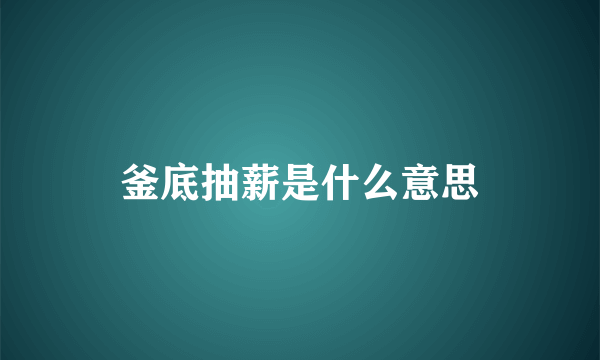 釜底抽薪是什么意思